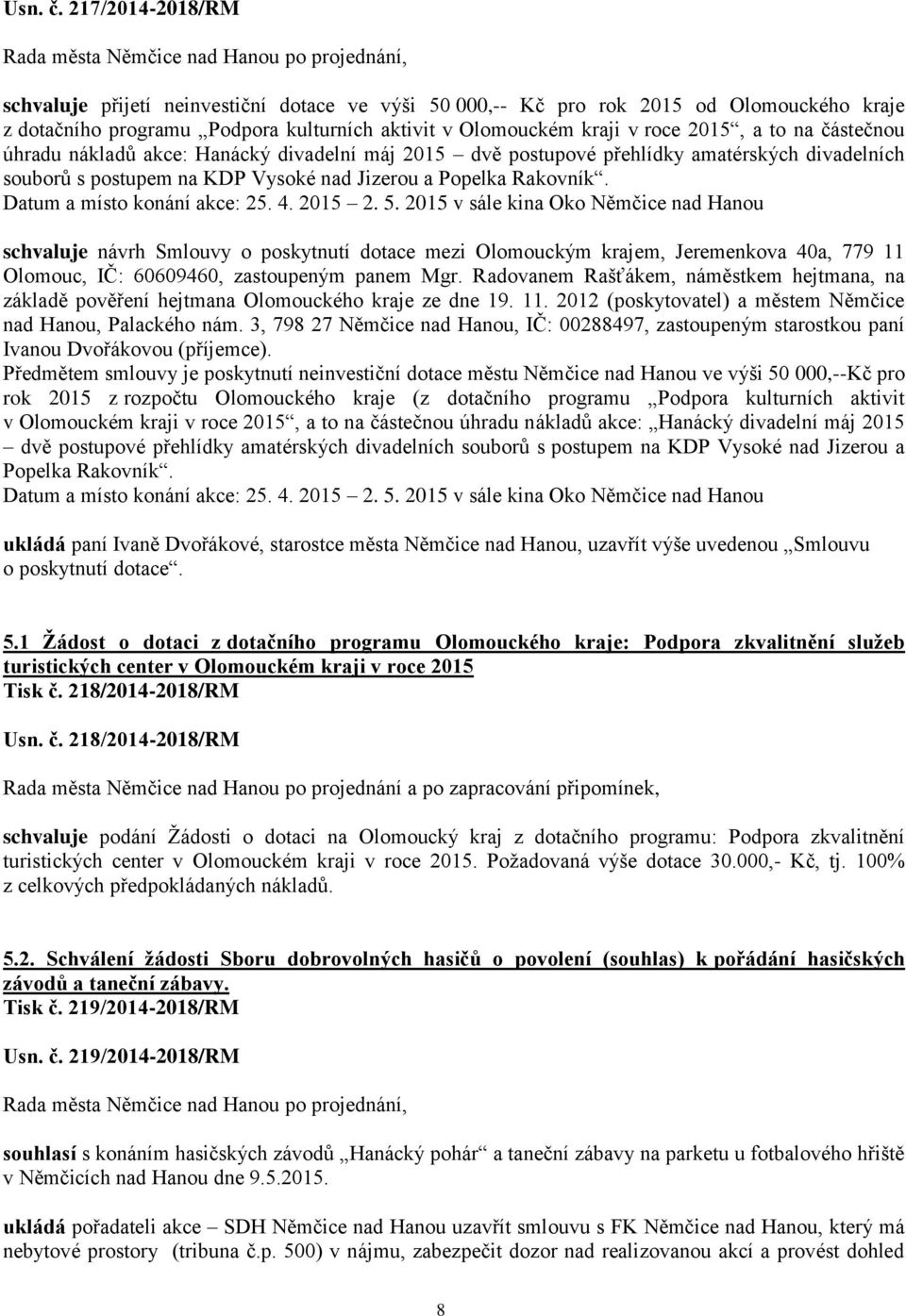 Usn. č. 217/2014-2018/RM

Rada města Němčice nad Hanou po projednání,

schvaluje přijetí neinvestiční dotace ve výši 50 000,-- Kč pro rok 2015 od Olomouckého kraje z dotačního programu „Podpora kulturních aktivit v Olomouckém kraji v roce 2015“, a to na částečnou úhradu nákladů akce: Hanácký divadelní máj 2015 – dvě postupové přehlídky amatérských divadelních souborů s postupem na KDP Vysoké nad Jizerou a Popelka Rakovník“.
Datum a místo konání akce: 25. 4. 2015 – 2. 5. 2015 v sále kina Oko Němčice nad Hanou

schvaluje návrh Smlouvy o poskytnutí dotace mezi Olomouckým krajem, Jeremenkova 40a, 779 11 Olomouc, IČ: 60609460, zastoupeným panem Mgr. Radovanem Rašťákem, náměstkem hejtmana, na základě pověření hejtmana Olomouckého kraje ze dne 19. 11. 2012 (poskytovatel) a městem Němčice nad Hanou, Palackého nám. 3, 798 27 Němčice nad Hanou, IČ: 00288497, zastoupeným starostkou paní Ivanou Dvořákovou (příjemce).
Předmětem smlouvy je poskytnutí neinvestiční dotace městu Němčice nad Hanou ve výši 50 000,--Kč pro rok 2015 z rozpočtu Olomouckého kraje (z dotačního programu „Podpora kulturních aktivit v Olomouckém kraji v roce 2015“, a to na částečnou úhradu nákladů akce: „Hanácký divadelní máj 2015 – dvě postupové přehlídky amatérských divadelních souborů s postupem na KDP Vysoké nad Jizerou a Popelka Rakovník“.
Datum a místo konání akce: 25. 4. 2015 – 2. 5. 2015 v sále kina Oko Němčice nad Hanou

ukládá paní Ivaně Dvořákové, starostce města Němčice nad Hanou, uzavřít výše uvedenou „Smlouvu o poskytnutí dotace“.

5.1 Žádost o dotaci z dotačního programu Olomouckého kraje: Podpora zkvalitnění služeb turistických center v Olomouckém kraji v roce 2015
Tisk č. 218/2014-2018/RM

Usn. č. 218/2014-2018/RM

Rada města Němčice nad Hanou po projednání a po zapracování připomínek,

schvaluje podání Žádosti o dotaci na Olomoucký kraj z dotačního programu: Podpora zkvalitnění turistických center v Olomouckém kraji v roce 2015. Požadovaná výše dotace 30.000,- Kč, tj. 100% z celkových předpokládaných nákladů.

5.2. Schválení žádosti Sboru dobrovolných hasičů o povolení (souhlas) k pořádání hasičských závodů a taneční zábavy.
Tisk č. 219/2014-2018/RM

Usn. č. 219/2014-2018/RM

Rada města Němčice nad Hanou po projednání,

souhlasí s konáním hasičských závodů „Hanácký pohár“ a taneční zábavy na parketu u fotbalového hřiště v Němčicích nad Hanou dne 9.5.2015.

ukládá pořadateli akce – SDH Němčice nad Hanou uzavřít smlouvu s FK Němčice nad Hanou, který má nebytové prostory (tribuna č.p. 500) v nájmu, zabezpečit dozor nad realizovanou akcí a provést dohled

8